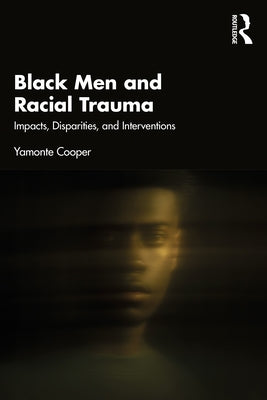 ROUTLEDGE

Black Men and Racial Trauma

Impacts, Disparities, and Interventions

Yamonte Cooper